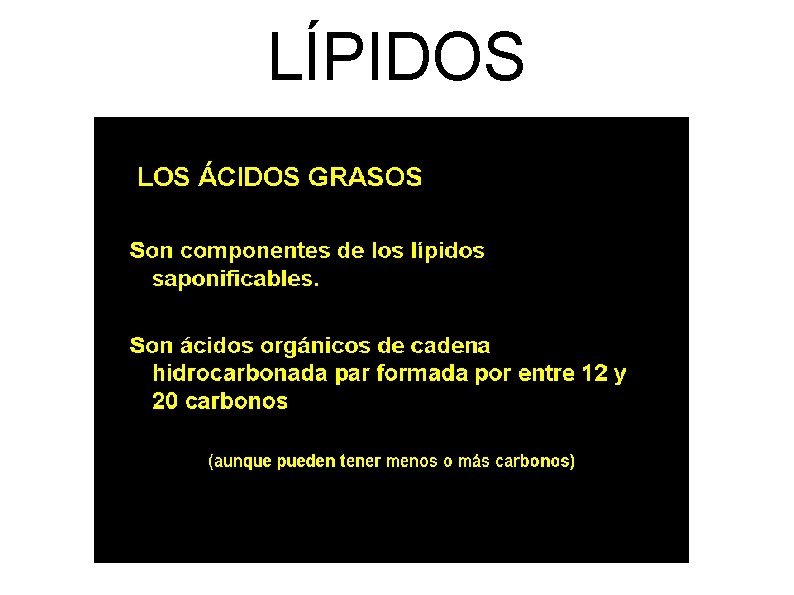 LÍPIDOS

LOS ÁCIDOS GRASOS

Son componentes de los lípidos saponificables.

Son ácidos orgánicos de cadena hidrocarbonada par formada por entre 12 y 20 carbonos

(aunque pueden tener menos o más carbonos)